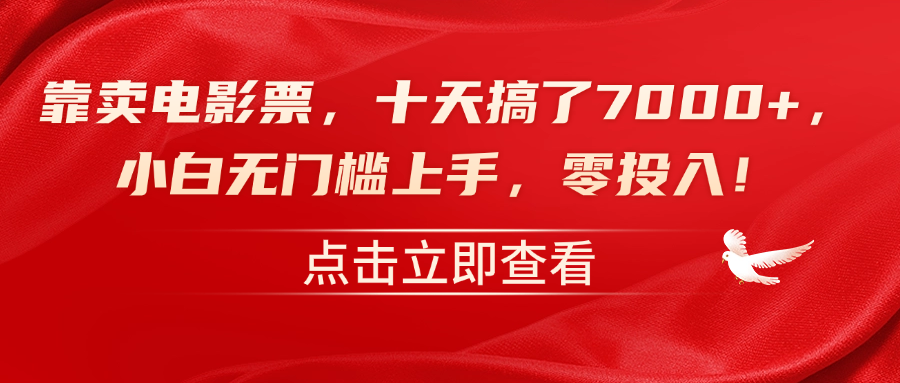 靠卖电影票，十天搞了7000+，小白无门槛上手，零投入！

点击立即查看